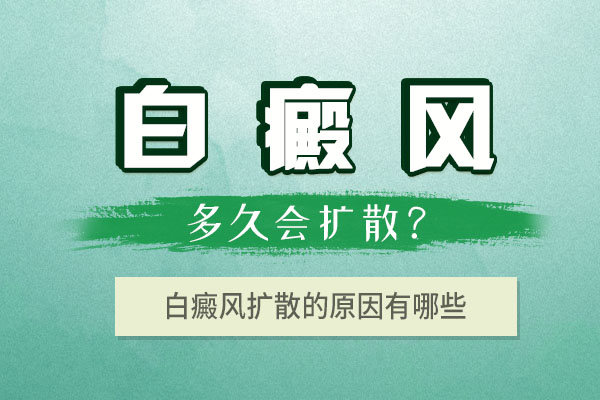 白癜风

多久会扩散？

白癜风扩散的原因有哪些